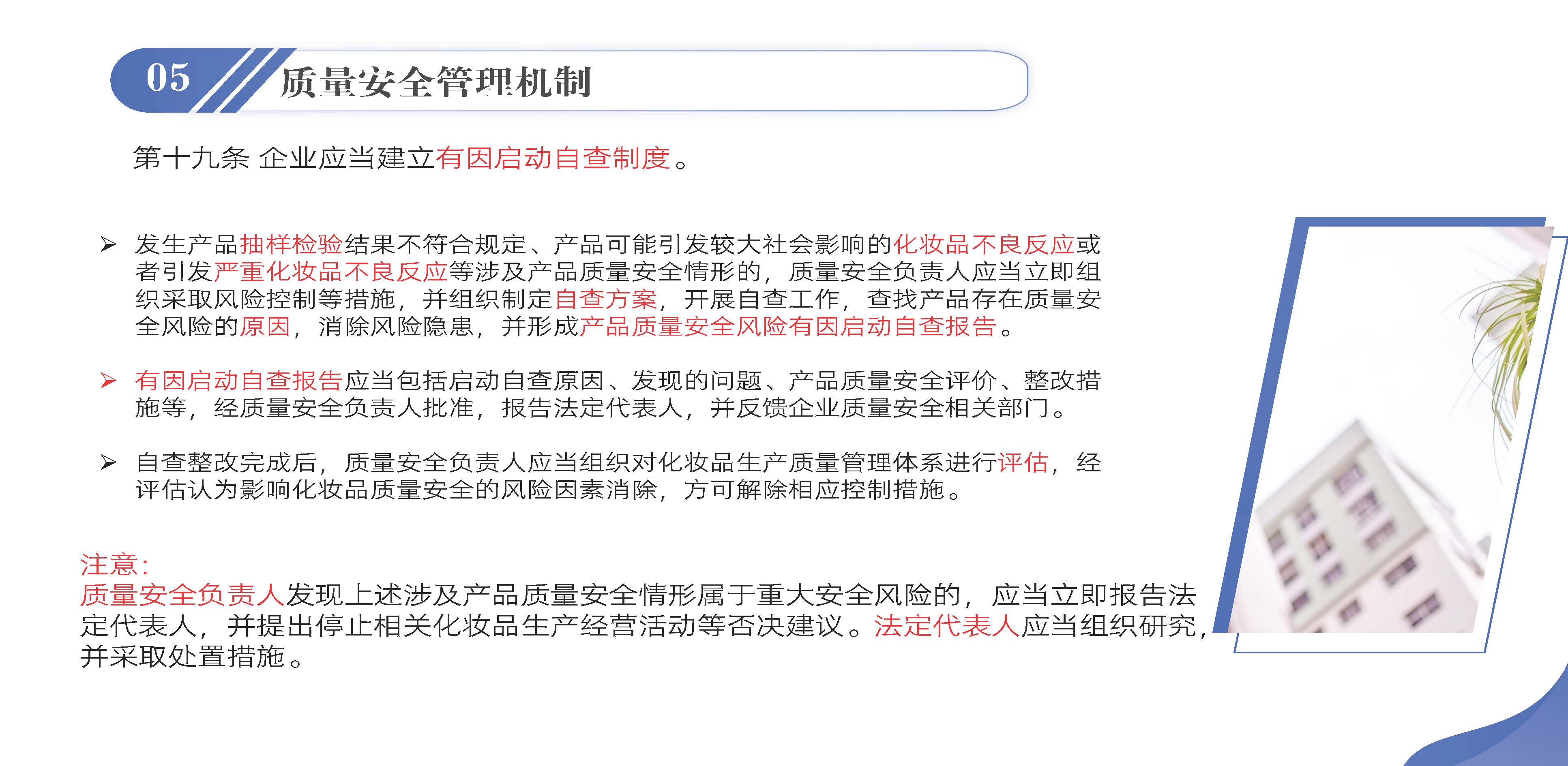 05 质量安全管理机制

第十九条 企业应当建立有因启动自查制度。

➢ 发生产品抽样检验结果不符合规定、产品可能引发较大社会影响的化妆品不良反应或者引发严重化妆品不良反应等涉及产品质量安全情形的，质量安全负责人应当立即组织采取风险控制等措施，并组织制定自查方案，开展自查工作，查找产品存在质量安全风险的原因，消除风险隐患，并形成产品质量安全风险有因启动自查报告。

➢ 有因启动自查报告应当包括启动自查原因、发现的问题、产品质量安全评价、整改措施等，经质量安全负责人批准，报告法定代表人，并反馈企业质量安全相关部门。

➢ 自查整改完成后，质量安全负责人应当组织对化妆品生产质量管理体系进行评估，经评估认为影响化妆品质量安全的风险因素消除，方可解除相应控制措施。

注意：
质量安全负责人发现上述涉及产品质量安全情形属于重大安全风险的，应当立即报告法定代表人，并提出停止相关化妆品生产经营活动等否决建议。法定代表人应当组织研究，并采取处置措施。